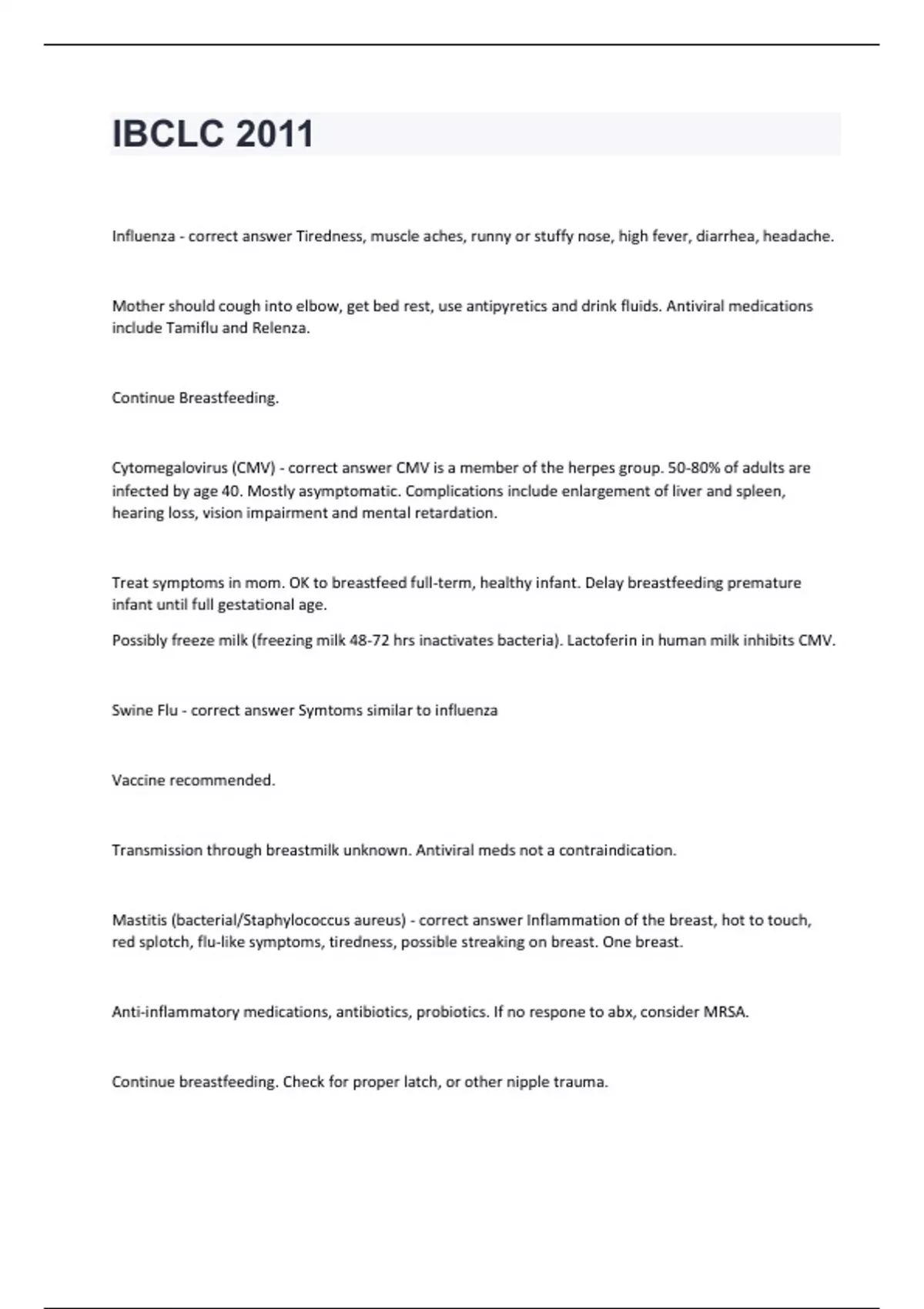 IBCLC 2011

Influenza - correct answer Tiredness, muscle aches, runny or stuffy nose, high fever, diarrhea, headache.

Mother should cough into elbow, get bed rest, use antipyretics and drink fluids. Antiviral medications include Tamiflu and Relenza.

Continue Breastfeeding.

Cytomegalovirus (CMV) - correct answer CMV is a member of the herpes group. 50-80% of adults are infected by age 40. Mostly asymptomatic. Complications include enlargement of liver and spleen, hearing loss, vision impairment and mental retardation.

Treat symptoms in mom. OK to breastfeed full-term, healthy infant. Delay breastfeeding premature infant until full gestational age.

Possibly freeze milk (freezing milk 48-72 hrs inactivates bacteria). Lactoferin in human milk inhibits CMV.

Swine Flu - correct answer Symtoms similar to influenza

Vaccine recommended.

Transmission through breastmilk unknown. Antiviral meds not a contraindication.

Mastitis (bacterial/Staphylococcus aureus) - correct answer Inflammation of the breast, hot to touch, red splotch, flu-like symptoms, tiredness, possible streaking on breast. One breast.

Anti-inflammatory medications, antibiotics, probiotics. If no respone to abx, consider MRSA.

Continue breastfeeding. Check for proper latch, or other nipple trauma.